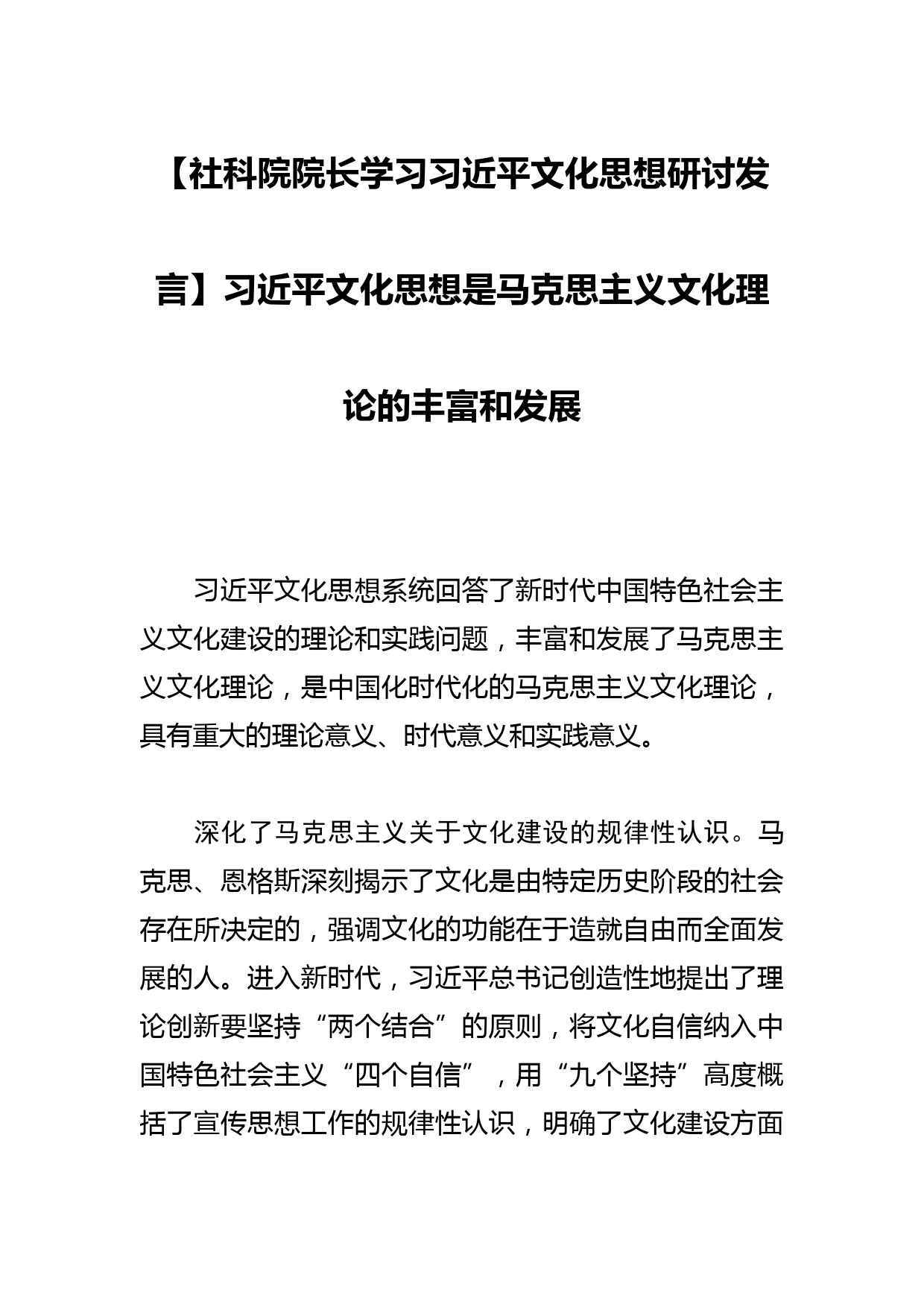 【社科院院长学习习近平文化思想研讨发言】习近平文化思想是马克思主义文化理论的丰富和发展

习近平文化思想系统回答了新时代中国特色社会主义文化建设的理论和实践问题，丰富和发展了马克思主义文化理论，是中国化时代化的马克思主义文化理论，具有重大的理论意义、时代意义和实践意义。

深化了马克思主义关于文化建设的规律性认识。马克思、恩格斯深刻揭示了文化是由特定历史阶段的社会存在所决定的，强调文化的功能在于造就自由而全面发展的人。进入新时代，习近平总书记创造性地提出了理论创新要坚持“两个结合”的原则，将文化自信纳入中国特色社会主义“四个自信”，用“九个坚持”高度概括了宣传思想工作的规律性认识，明确了文化建设方面